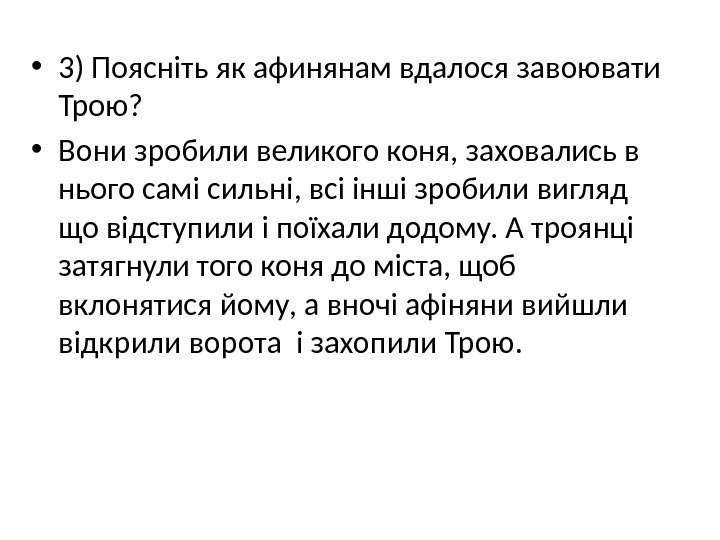 • 3) Поясніть як афинянам вдалося завоювати Трою?

• Вони зробили великого коня, заховались в нього самі сильні, всі інші зробили вигляд що відступили і поїхали додому. А троянці затягнули того коня до міста, щоб вклонятися йому, а вночі афіняни вийшли відкрили ворота  і захопили Трою.